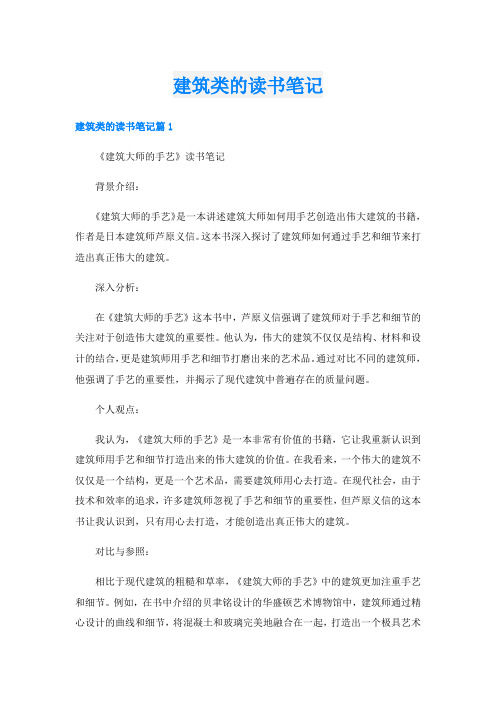 建筑类的读书笔记

建筑类的读书笔记篇 1

《建筑大师的手艺》读书笔记

背景介绍：

《建筑大师的手艺》是一本讲述建筑大师如何用手艺创造出伟大建筑的书籍，作者是日本建筑师芦原义信。这本书深入探讨了建筑师如何通过手艺和细节来打造出真正伟大的建筑。

深入分析：

在《建筑大师的手艺》这本书中，芦原义信强调了建筑师对于手艺和细节的关注对于创造伟大建筑的重要性。他认为，伟大的建筑不仅仅是结构、材料和设计的结合，更是建筑师用手艺和细节打磨出来的艺术品。通过对比不同的建筑师，他强调了手艺的重要性，并揭示了现代建筑中普遍存在的质量问题。

个人观点：

我认为，《建筑大师的手艺》是一本非常有价值的书籍，它让我重新认识到建筑师用手艺和细节打造出来的伟大建筑的价值。在我看来，一个伟大的建筑不仅仅是一个结构，更是一个艺术品，需要建筑师用心去打造。在现代社会，由于技术和效率的追求，许多建筑师忽视了手艺和细节的重要性，但芦原义信的这本书让我认识到，只有用心去打造，才能创造出真正伟大的建筑。

对比与参照：

相比于现代建筑的粗糙和草率，《建筑大师的手艺》中的建筑更加注重手艺和细节。例如，在书中介绍的贝聿铭设计的华盛顿艺术博物馆中，建筑师通过精心设计的曲线和细节，将混凝土和玻璃完美地融合在一起，打造出一个极具艺术